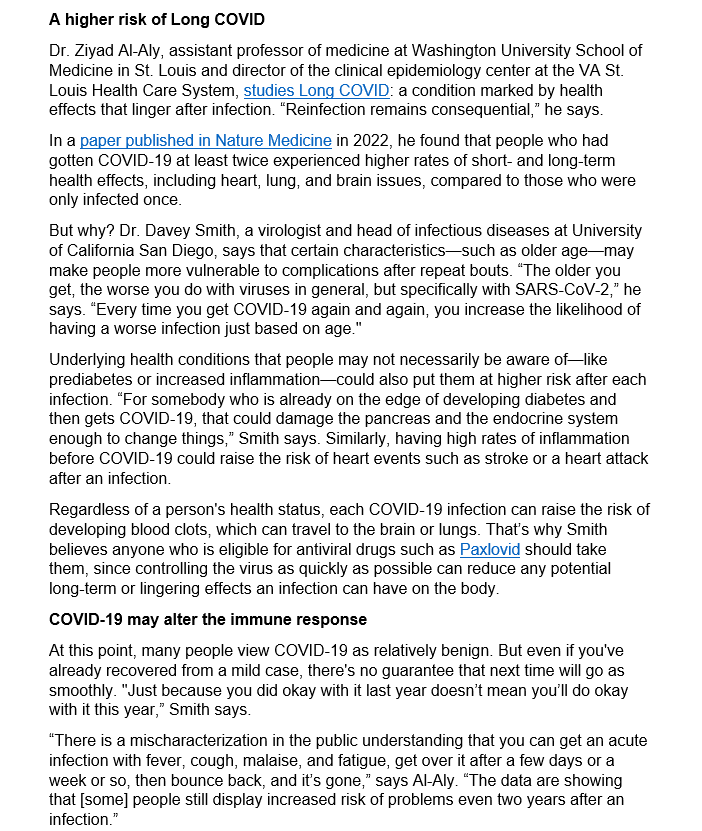 A higher risk of Long COVID

Dr. Ziyad Al-Aly, assistant professor of medicine at Washington University School of Medicine in St. Louis and director of the clinical epidemiology center at the VA St. Louis Health Care System, studies Long COVID: a condition marked by health effects that linger after infection. “Reinfection remains consequential,” he says.

In a paper published in Nature Medicine in 2022, he found that people who had gotten COVID-19 at least twice experienced higher rates of short- and long-term health effects, including heart, lung, and brain issues, compared to those who were only infected once.

But why? Dr. Davey Smith, a virologist and head of infectious diseases at University of California San Diego, says that certain characteristics—such as older age—may make people more vulnerable to complications after repeat bouts. “The older you get, the worse you do with viruses in general, but specifically with SARS-CoV-2,” he says. “Every time you get COVID-19 again and again, you increase the likelihood of having a worse infection just based on age."

Underlying health conditions that people may not necessarily be aware of—like prediabetes or increased inflammation—could also put them at higher risk after each infection. “For somebody who is already on the edge of developing diabetes and then gets COVID-19, that could damage the pancreas and the endocrine system enough to change things,” Smith says. Similarly, having high rates of inflammation before COVID-19 could raise the risk of heart events such as stroke or a heart attack after an infection.

Regardless of a person's health status, each COVID-19 infection can raise the risk of developing blood clots, which can travel to the brain or lungs. That’s why Smith believes anyone who is eligible for antiviral drugs such as Paxlovid should take them, since controlling the virus as quickly as possible can reduce any potential long-term or lingering effects an infection can have on the body.

COVID-19 may alter the immune response

At this point, many people view COVID-19 as relatively benign. But even if you've already recovered from a mild case, there's no guarantee that next time will go as smoothly. "Just because you did okay with it last year doesn’t mean you’ll do okay with it this year,” Smith says.

“There is a mischaracterization in the public understanding that you can get an acute infection with fever, cough, malaise, and fatigue, get over it after a few days or a week or so, then bounce back, and it’s gone,” says Al-Aly. “The data are showing that [some] people still display increased risk of problems even two years after an infection.”